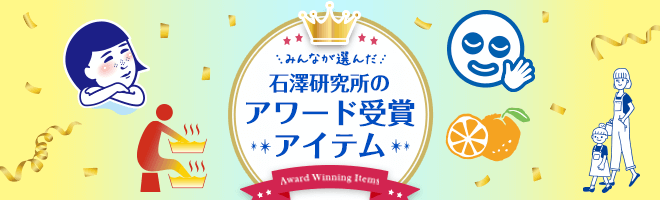 みんなが選んだ
石澤研究所の
アワード受賞
アイテム
Award Winning Items